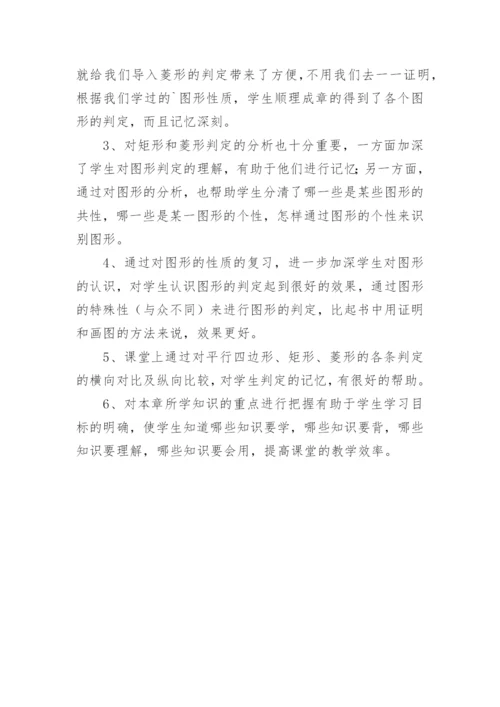 就给我们导入菱形的判定带来了方便,不用我们去一一证明,根据我们学过的`图形性质，学生顺理成章的得到了各个图形的判定，而且记忆深刻。

3、对矩形和菱形判定的分析也十分重要，一方面加深了学生对图形判定的理解，有助于他们进行记忆;另一方面，通过对图形的分析，也帮助学生分清了哪一些是某些图形的共性，哪一些是某一图形的个性，怎样通过图形的个性来识别图形。

4、通过对图形的性质的复习，进一步加深学生对图形的认识，对学生认识图形的判定起到很好的效果，通过图形的特殊性（与众不同）来进行图形的判定，比起书中用证明和画图的方法来说，效果更好。

5、课堂上通过对平行四边形、矩形、菱形的各条判定的横向对比及纵向比较,对学生判定的记忆,有很好的帮助。

6、对本章所学知识的重点进行把握有助于学生学习目标的明确，使学生知道哪些知识要学，哪些知识要背，哪些知识要理解，哪些知识要会用，提高课堂的教学效率。